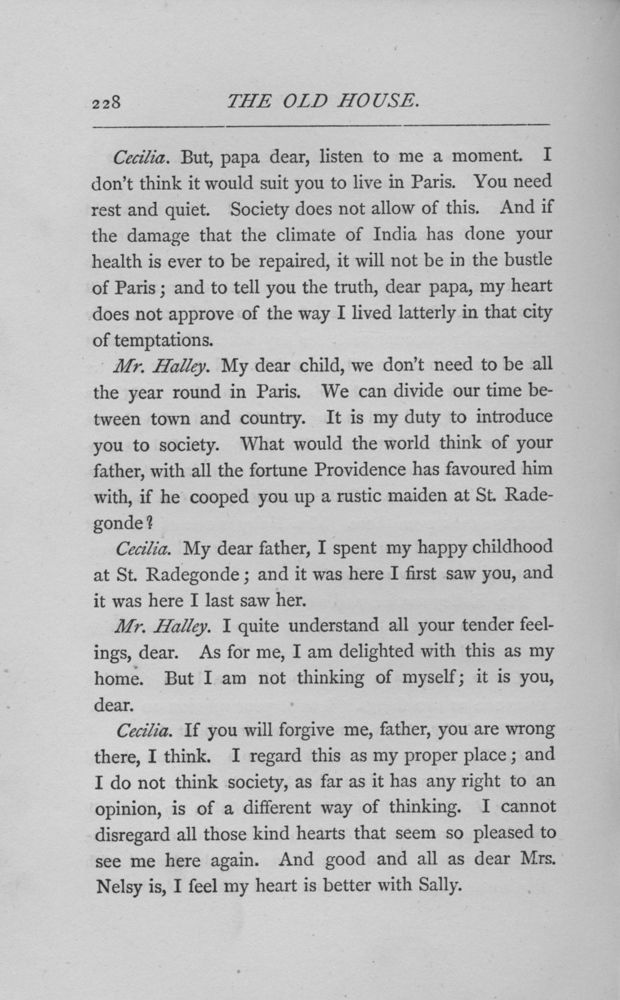 228 THE OLD HOUSE.

Cecilia. But, papa dear, listen to me a moment. I don't think it would suit you to live in Paris. You need rest and quiet. Society does not allow of this. And if the damage that the climate of India has done your health is ever to be repaired, it will not be in the bustle of Paris; and to tell you the truth, dear papa, my heart does not approve of the way I lived latterly in that city of temptations.

Mr. Halley. My dear child, we don't need to be all the year round in Paris. We can divide our time between town and country. It is my duty to introduce you to society. What would the world think of your father, with all the fortune Providence has favoured him with, if he cooped you up a rustic maiden at St. Radegonde?

Cecilia. My dear father, I spent my happy childhood at St. Radegonde; and it was here I first saw you, and it was here I last saw her.

Mr. Halley. I quite understand all your tender feelings, dear. As for me, I am delighted with this as my home. But I am not thinking of myself; it is you, dear.

Cecilia. If you will forgive me, father, you are wrong there, I think. I regard this as my proper place; and I do not think society, as far as it has any right to an opinion, is of a different way of thinking. I cannot disregard all those kind hearts that seem so pleased to see me here again. And good and all as dear Mrs. Nelsy is, I feel my heart is better with Sally.